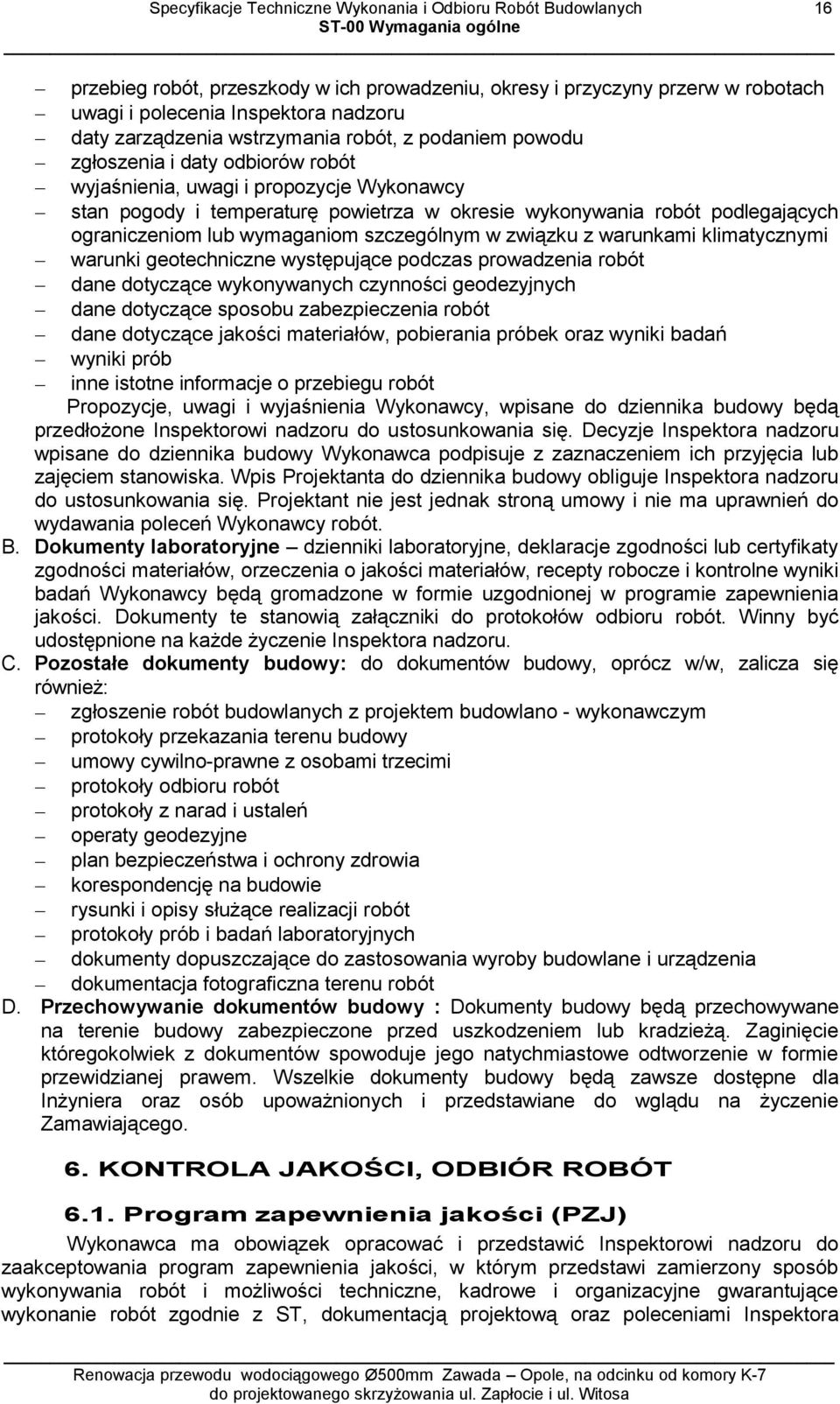 Specyfikacje Techniczne Wykonania i Odbioru Robót Budowlanych 16
ST-00 Wymagania ogólne

– przebieg robót, przeszkody w ich prowadzeniu, okresy i przyczyny przerw w robotach
– uwagi i polecenia Inspektora nadzoru
– daty zarządzenia wstrzymania robót, z podaniem powodu
– zgłoszenia i daty odbiorów robót
– wyjaśnienia, uwagi i propozycje Wykonawcy
– stan pogody i temperaturę powietrza w okresie wykonywania robót podlegających ograniczeniom lub wymaganiom szczególnym w związku z warunkami klimatycznymi
– warunki geotechniczne występujące podczas prowadzenia robót
– dane dotyczące wykonywanych czynności geodezyjnych
– dane dotyczące sposobu zabezpieczenia robót
– dane dotyczące jakości materiałów, pobierania próbek oraz wyniki badań
– wyniki prób
– inne istotne informacje o przebiegu robót

Propozycje, uwagi i wyjaśnienia Wykonawcy, wpisane do dziennika budowy będą przedłożone Inspektorowi nadzoru do ustosunkowania się. Decyzje Inspektora nadzoru wpisane do dziennika budowy Wykonawca podpisuje z zaznaczeniem ich przyjęcia lub zajęciem stanowiska. Wpis Projektanta do dziennika budowy obliguje Inspektora nadzoru do ustosunkowania się. Projektant nie jest jednak stroną umowy i nie ma uprawnień do wydawania poleceń Wykonawcy robót.

B. Dokumenty laboratoryjne – dzienniki laboratoryjne, deklaracje zgodności lub certyfikaty zgodności materiałów, orzeczenia o jakości materiałów, recepty robocze i kontrolne wyniki badań Wykonawcy będą gromadzone w formie uzgodnionej w programie zapewnienia jakości. Dokumenty te stanowią załączniki do protokołów odbioru robót. Winny być udostępnione na każde życzenie Inspektora nadzoru.

C. Pozostałe dokumenty budowy: do dokumentów budowy, oprócz w/w, zalicza się również:
– zgłoszenie robót budowlanych z projektem budowlano - wykonawczym
– protokoły przekazania terenu budowy
– umowy cywilno-prawne z osobami trzecimi
– protokoły odbioru robót
– protokoły z narad i ustaleń
– operaty geodezyjne
– plan bezpieczeństwa i ochrony zdrowia
– korespondencję na budowie
– rysunki i opisy służące realizacji robót
– protokoły prób i badań laboratoryjnych
– dokumenty dopuszczające do zastosowania wyroby budowlane i urządzenia
– dokumentacja fotograficzna terenu robót

D. Przechowywanie dokumentów budowy : Dokumenty budowy będą przechowywane na terenie budowy zabezpieczone przed uszkodzeniem lub kradzieżą. Zaginięcie któregokolwiek z dokumentów spowoduje jego natychmiastowe odtworzenie w formie przewidzianej prawem. Wszelkie dokumenty budowy będą zawsze dostępne dla Inżyniera oraz osób upoważnionych i przedstawiane do wglądu na życzenie Zamawiającego.

6. KONTROLA JAKOŚCI, ODBIÓR ROBÓT

6.1. Program zapewnienia jakości (PZJ)

Wykonawca ma obowiązek opracować i przedstawić Inspektorowi nadzoru do zaakceptowania program zapewnienia jakości, w którym przedstawi zamierzony sposób wykonywania robót i możliwości techniczne, kadrowe i organizacyjne gwarantujące wykonanie robót zgodnie z ST, dokumentacją projektową oraz poleceniami Inspektora

Renowacja przewodu wodociągowego Ø500mm Zawada – Opole, na odcinku od komory K-7 do projektowanego skrzyżowania ul. Zapłocie i ul. Witosa